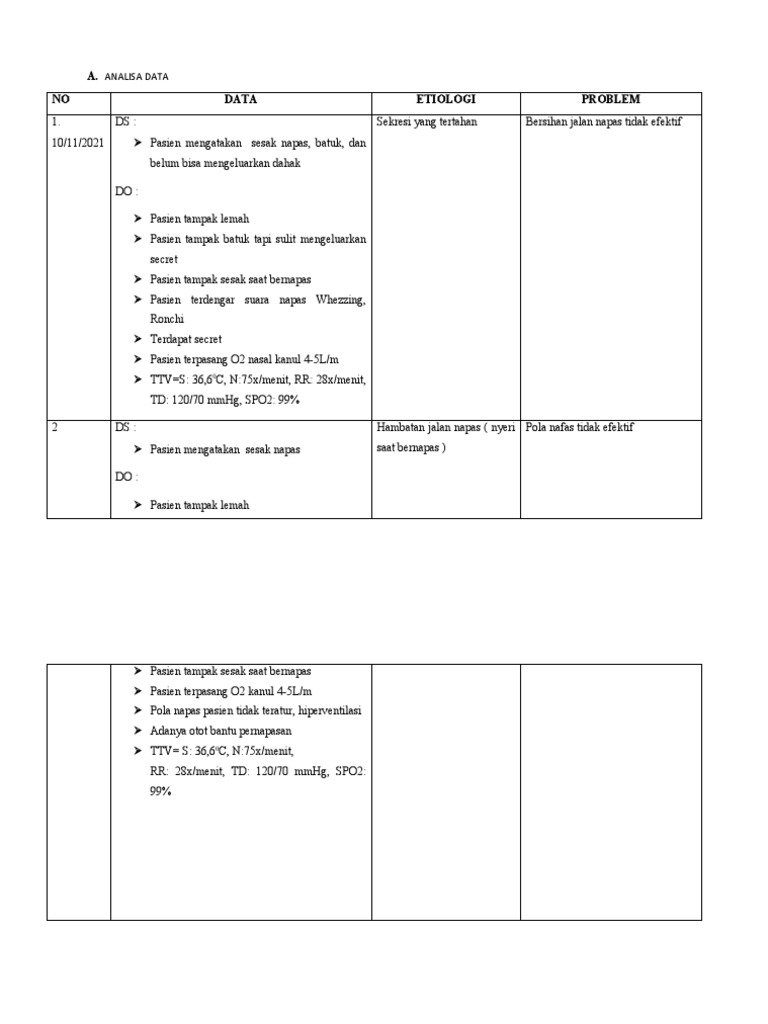 A. ANALISA DATA

| NO | DATA | ETIOLOGI | PROBLEM |
|---|---|---|---|
| 1. 10/11/2021 | DS : ➤ Pasien mengatakan sesak napas, batuk, dan belum bisa mengeluarkan dahak DO : ➤ Pasien tampak lemah ➤ Pasien tampak batuk tapi sulit mengeluarkan secret ➤ Pasien tampak sesak saat bernapas ➤ Pasien terdengar suara napas Whezzing, Ronchi ➤ Terdapat secret ➤ Pasien terpasang O2 nasal kanul 4-5L/m ➤ TTV=S: 36,6°C, N:75x/menit, RR: 28x/menit, TD: 120/70 mmHg, SPO2: 99% | Sekresi yang tertahan | Bersihan jalan napas tidak efektif |
| 2 | DS : ➤ Pasien mengatakan sesak napas DO : ➤ Pasien tampak lemah | Hambatan jalan napas ( nyeri saat bernapas ) | Pola nafas tidak efektif |

| | | | |
|---|---|---|---|
| | ➤ Pasien tampak sesak saat bernapas ➤ Pasien terpasang O2 kanul 4-5L/m ➤ Pola napas pasien tidak teratur, hiperventilasi ➤ Adanya otot bantu pernapasan ➤ TTV= S: 36,6°C, N:75x/menit, RR: 28x/menit, TD: 120/70 mmHg, SPO2: 99% | | |